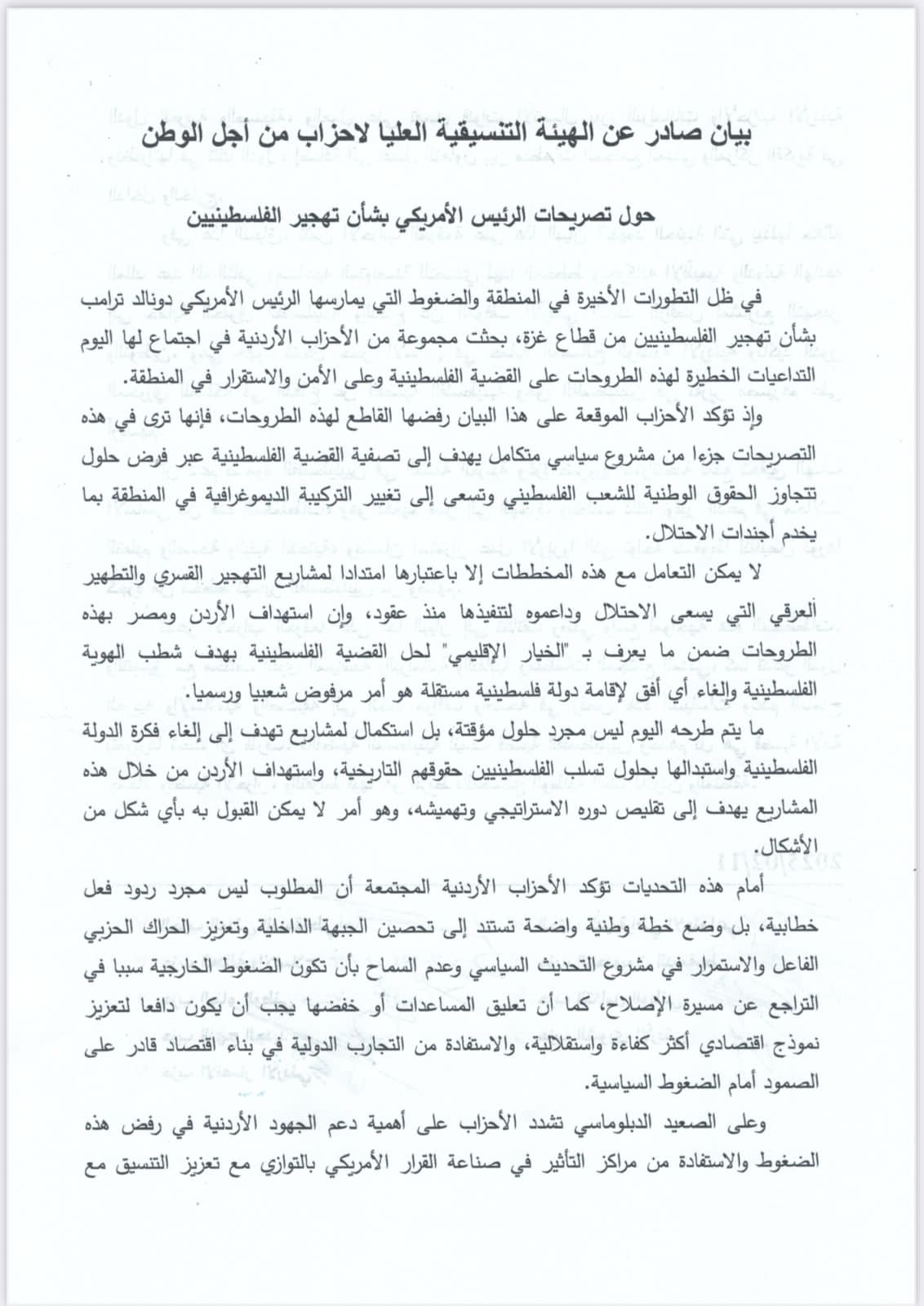 بيان صادر عن الهيئة التنسيقية العليا لاحزاب من أجل الوطن

حول تصريحات الرئيس الأمريكي بشأن تهجير الفلسطينيين

في ظل التطورات الأخيرة في المنطقة والضغوط التي يمارسها الرئيس الأمريكي دونالد ترامب بشأن تهجير الفلسطينيين من قطاع غزة، بحثت مجموعة من الأحزاب الأردنية في اجتماع لها اليوم التداعيات الخطيرة لهذه الطروحات على القضية الفلسطينية وعلى الأمن والاستقرار في المنطقة.

وإذ تؤكد الأحزاب الموقعة على هذا البيان رفضها القاطع لهذه الطروحات، فإنها ترى في هذه التصريحات جزءا من مشروع سياسي متكامل يهدف إلى تصفية القضية الفلسطينية عبر فرض حلول تتجاوز الحقوق الوطنية للشعب الفلسطيني وتسعى إلى تغيير التركيبة الديموغرافية في المنطقة بما يخدم أجندات الاحتلال.

لا يمكن التعامل مع هذه المخططات إلا باعتبارها امتدادا لمشاريع التهجير القسري والتطهير ألعرقي التي يسعى الاحتلال وداعموه لتنفيذها منذ عقود، وإن استهداف الأردن ومصر بهذه الطروحات ضمن ما يعرف بـ "الخيار الإقليمي" لحل القضية الفلسطينية بهدف شطب الهوية الفلسطينية وإلغاء أي أفق لإقامة دولة فلسطينية مستقلة هو أمر مرفوض شعبيا ورسميا.

ما يتم طرحه اليوم ليس مجرد حلول مؤقتة، بل استكمال لمشاريع تهدف إلى إلغاء فكرة الدولة الفلسطينية واستبدالها بحلول تسلب الفلسطينيين حقوقهم التاريخية، واستهداف الأردن من خلال هذه المشاريع يهدف إلى تقليص دوره الاستراتيجي وتهميشه، وهو أمر لا يمكن القبول به بأي شكل من الأشكال.

أمام هذه التحديات تؤكد الأحزاب الأردنية المجتمعة أن المطلوب ليس مجرد ردود فعل خطابية، بل وضع خطة وطنية واضحة تستند إلى تحصين الجبهة الداخلية وتعزيز الحراك الحزبي الفاعل والاستمرار في مشروع التحديث السياسي وعدم السماح بأن تكون الضغوط الخارجية سببا في التراجع عن مسيرة الإصلاح، كما أن تعليق المساعدات أو خفضها يجب أن يكون دافعا لتعزيز نموذج اقتصادي أكثر كفاءة واستقلالية، والاستفادة من التجارب الدولية في بناء اقتصاد قادر على الصمود أمام الضغوط السياسية.

وعلى الصعيد الدبلوماسي تشدد الأحزاب على أهمية دعم الجهود الأردنية في رفض هذه الضغوط والاستفادة من مراكز التأثير في صناعة القرار الأمريكي بالتوازي مع تعزيز التنسيق مع